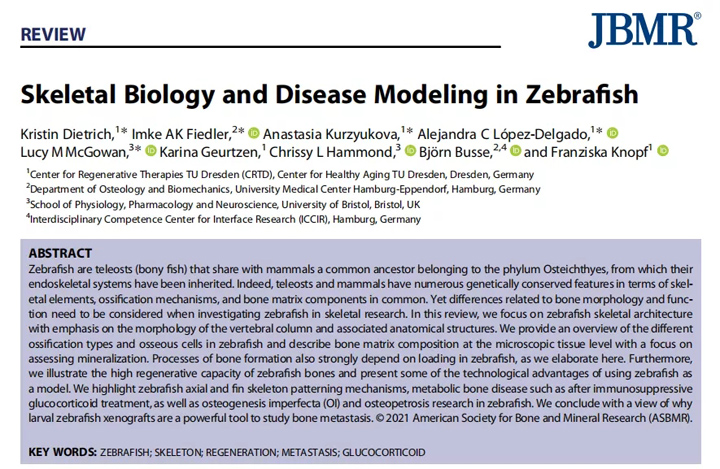 REVIEW

JBMR®

Skeletal Biology and Disease Modeling in Zebrafish

Kristin Dietrich,$^{1*}$ Imke AK Fiedler,$^{2*}$ Anastasia Kurzyukova,$^{1*}$ Alejandra C López-Delgado,$^{1*}$ Lucy M McGowan,$^{3*}$ Karina Geurtzen,$^{1}$ Chrissy L Hammond,$^{3}$ Björn Busse,$^{2,4}$ and Franziska Knopf$^{1}$

$^{1}$Center for Regenerative Therapies TU Dresden (CRTD), Center for Healthy Aging TU Dresden, Dresden, Germany
$^{2}$Department of Osteology and Biomechanics, University Medical Center Hamburg-Eppendorf, Hamburg, Germany
$^{3}$School of Physiology, Pharmacology and Neuroscience, University of Bristol, Bristol, UK
$^{4}$Interdisciplinary Competence Center for Interface Research (ICCIR), Hamburg, Germany

ABSTRACT
Zebrafish are teleosts (bony fish) that share with mammals a common ancestor belonging to the phylum Osteichthyes, from which their endoskeletal systems have been inherited. Indeed, teleosts and mammals have numerous genetically conserved features in terms of skeletal elements, ossification mechanisms, and bone matrix components in common. Yet differences related to bone morphology and function need to be considered when investigating zebrafish in skeletal research. In this review, we focus on zebrafish skeletal architecture with emphasis on the morphology of the vertebral column and associated anatomical structures. We provide an overview of the different ossification types and osseous cells in zebrafish and describe bone matrix composition at the microscopic tissue level with a focus on assessing mineralization. Processes of bone formation also strongly depend on loading in zebrafish, as we elaborate here. Furthermore, we illustrate the high regenerative capacity of zebrafish bones and present some of the technological advantages of using zebrafish as a model. We highlight zebrafish axial and fin skeleton patterning mechanisms, metabolic bone disease such as after immunosuppressive glucocorticoid treatment, as well as osteogenesis imperfecta (OI) and osteopetrosis research in zebrafish. We conclude with a view of why larval zebrafish xenografts are a powerful tool to study bone metastasis. © 2021 American Society for Bone and Mineral Research (ASBMR).

KEY WORDS: ZEBRAFISH; SKELETON; REGENERATION; METASTASIS; GLUCOCORTICOID